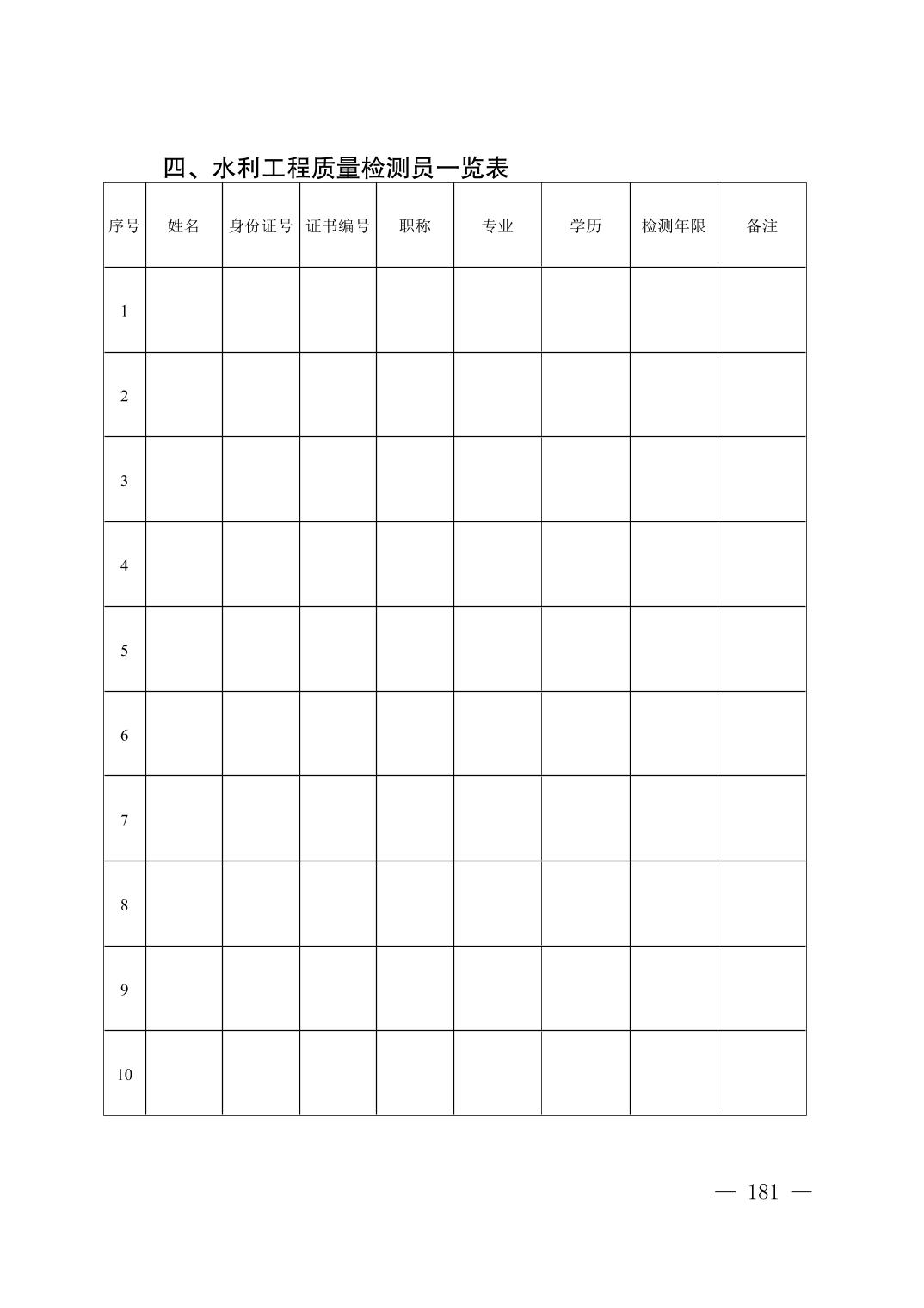 四、水利工程质量检测员一览表

| 序号 | 姓名 | 身份证号 | 证书编号 | 职称 | 专业 | 学历 | 检测年限 | 备注 |
|---|---|---|---|---|---|---|---|---|
| 1 | | | | | | | | |
| 2 | | | | | | | | |
| 3 | | | | | | | | |
| 4 | | | | | | | | |
| 5 | | | | | | | | |
| 6 | | | | | | | | |
| 7 | | | | | | | | |
| 8 | | | | | | | | |
| 9 | | | | | | | | |
| 10 | | | | | | | | |

— 181 —